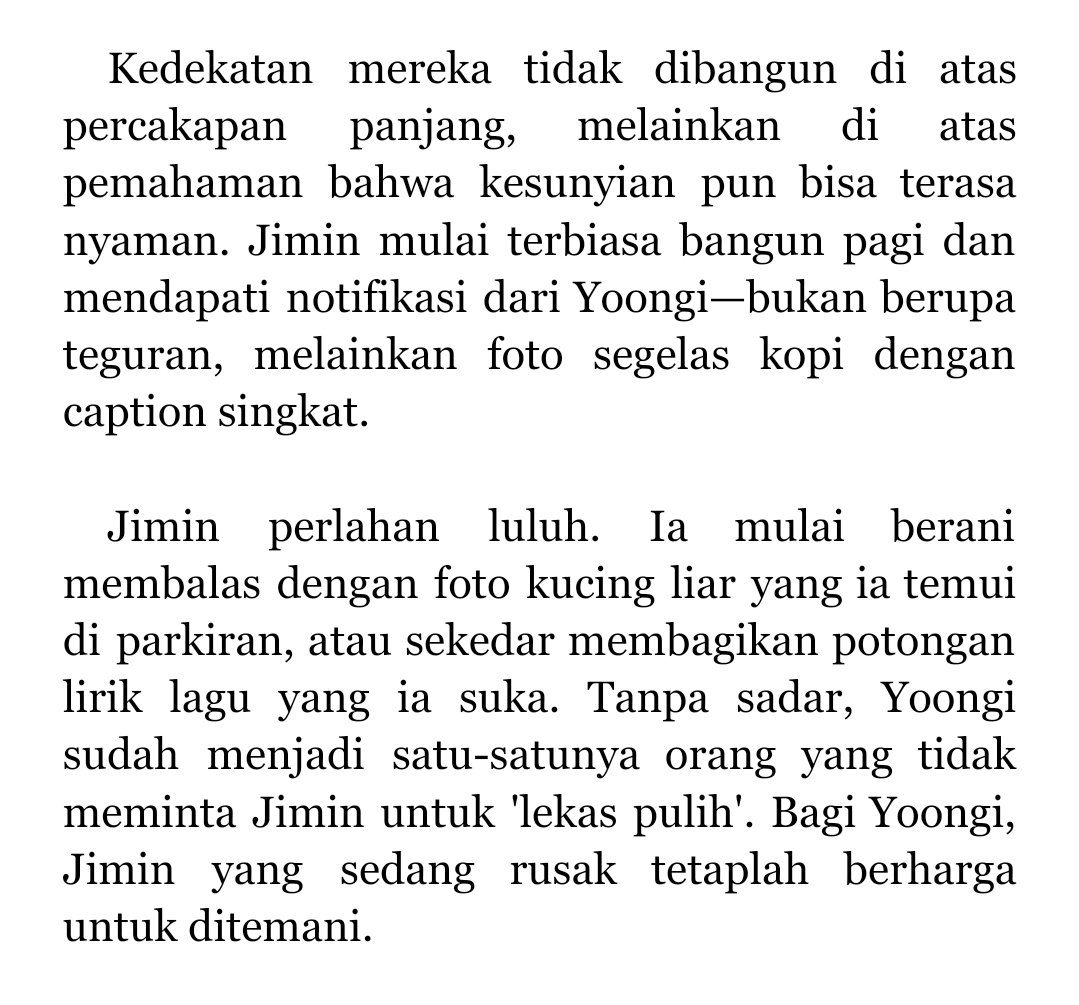 Kedekatan mereka tidak dibangun di atas percakapan panjang, melainkan di atas pemahaman bahwa kesunyian pun bisa terasa nyaman. Jimin mulai terbiasa bangun pagi dan mendapati notifikasi dari Yoongi—bukan berupa teguran, melainkan foto segelas kopi dengan caption singkat.

Jimin perlahan luluh. Ia mulai berani membalas dengan foto kucing liar yang ia temui di parkiran, atau sekedar membagikan potongan lirik lagu yang ia suka. Tanpa sadar, Yoongi sudah menjadi satu-satunya orang yang tidak meminta Jimin untuk 'lekas pulih'. Bagi Yoongi, Jimin yang sedang rusak tetaplah berharga untuk ditemani.